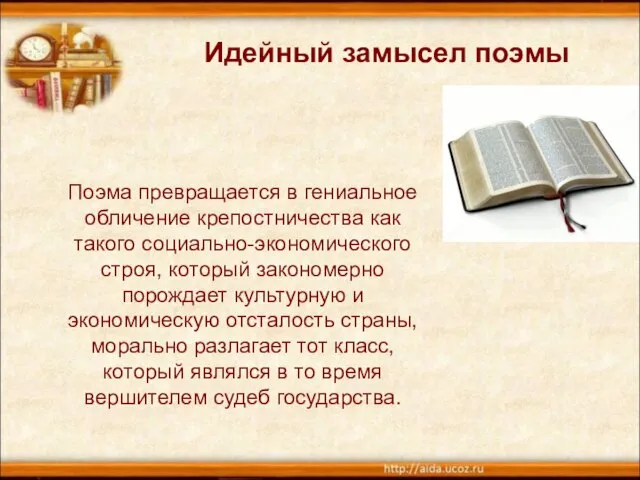 Идейный замысел поэмы

Поэма превращается в гениальное обличение крепостничества как такого социально-экономического строя, который закономерно порождает культурную и экономическую отсталость страны, морально разлагает тот класс, который являлся в то время вершителем судеб государства.

http://aida.ucoz.ru